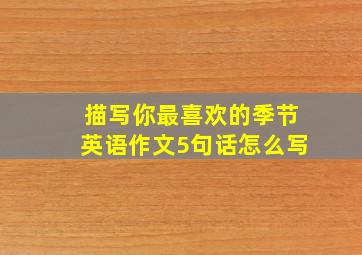 描写你最喜欢的季节
英语作文5句话怎么写